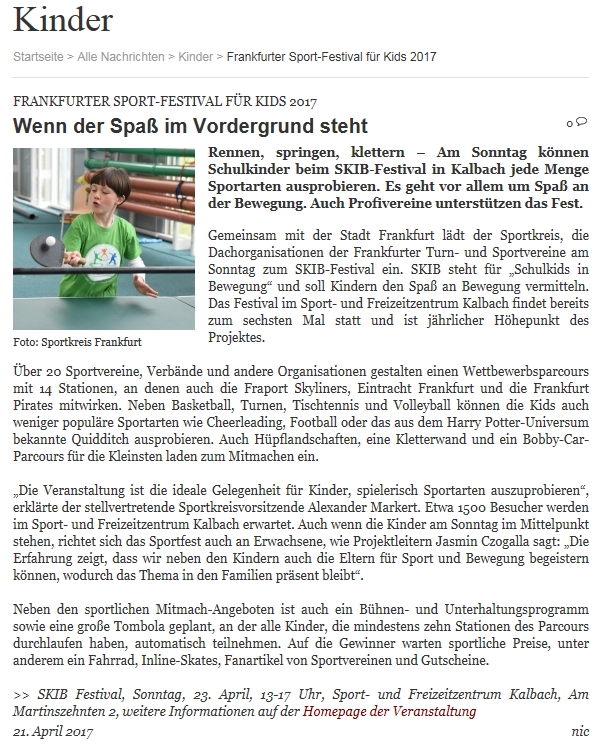 Kinder

Startseite > Alle Nachrichten > Kinder > Frankfurter Sport-Festival für Kids 2017

FRANKFURTER SPORT-FESTIVAL FÜR KIDS 2017

Wenn der Spaß im Vordergrund steht

0

Foto: Sportkreis Frankfurt

Rennen, springen, klettern – Am Sonntag können Schulkinder beim SKIB-Festival in Kalbach jede Menge Sportarten ausprobieren. Es geht vor allem um Spaß an der Bewegung. Auch Profivereine unterstützen das Fest.

Gemeinsam mit der Stadt Frankfurt lädt der Sportkreis, die Dachorganisationen der Frankfurter Turn- und Sportvereine am Sonntag zum SKIB-Festival ein. SKIB steht für „Schulkids in Bewegung“ und soll Kindern den Spaß an Bewegung vermitteln. Das Festival im Sport- und Freizeitzentrum Kalbach findet bereits zum sechsten Mal statt und ist jährlicher Höhepunkt des Projektes.

Über 20 Sportvereine, Verbände und andere Organisationen gestalten einen Wettbewerbsparcours mit 14 Stationen, an denen auch die Fraport Skyliners, Eintracht Frankfurt und die Frankfurt Pirates mitwirken. Neben Basketball, Turnen, Tischtennis und Volleyball können die Kids auch weniger populäre Sportarten wie Cheerleading, Football oder das aus dem Harry Potter-Universum bekannte Quidditch ausprobieren. Auch Hüpflandschaften, eine Kletterwand und ein Bobby-Car-Parcours für die Kleinsten laden zum Mitmachen ein.

„Die Veranstaltung ist die ideale Gelegenheit für Kinder, spielerisch Sportarten auszuprobieren“, erklärte der stellvertretende Sportkreisvorsitzende Alexander Markert. Etwa 1500 Besucher werden im Sport- und Freizeitzentrum Kalbach erwartet. Auch wenn die Kinder am Sonntag im Mittelpunkt stehen, richtet sich das Sportfest auch an Erwachsene, wie Projektleitern Jasmin Czogalla sagt: „Die Erfahrung zeigt, dass wir neben den Kindern auch die Eltern für Sport und Bewegung begeistern können, wodurch das Thema in den Familien präsent bleibt“.

Neben den sportlichen Mitmach-Angeboten ist auch ein Bühnen- und Unterhaltungsprogramm sowie eine große Tombola geplant, an der alle Kinder, die mindestens zehn Stationen des Parcours durchlaufen haben, automatisch teilnehmen. Auf die Gewinner warten sportliche Preise, unter anderem ein Fahrrad, Inline-Skates, Fanartikel von Sportvereinen und Gutscheine.

>> SKIB Festival, Sonntag, 23. April, 13-17 Uhr, Sport- und Freizeitzentrum Kalbach, Am Martinszehnten 2, weitere Informationen auf der Homepage der Veranstaltung

21. April 2017

nic